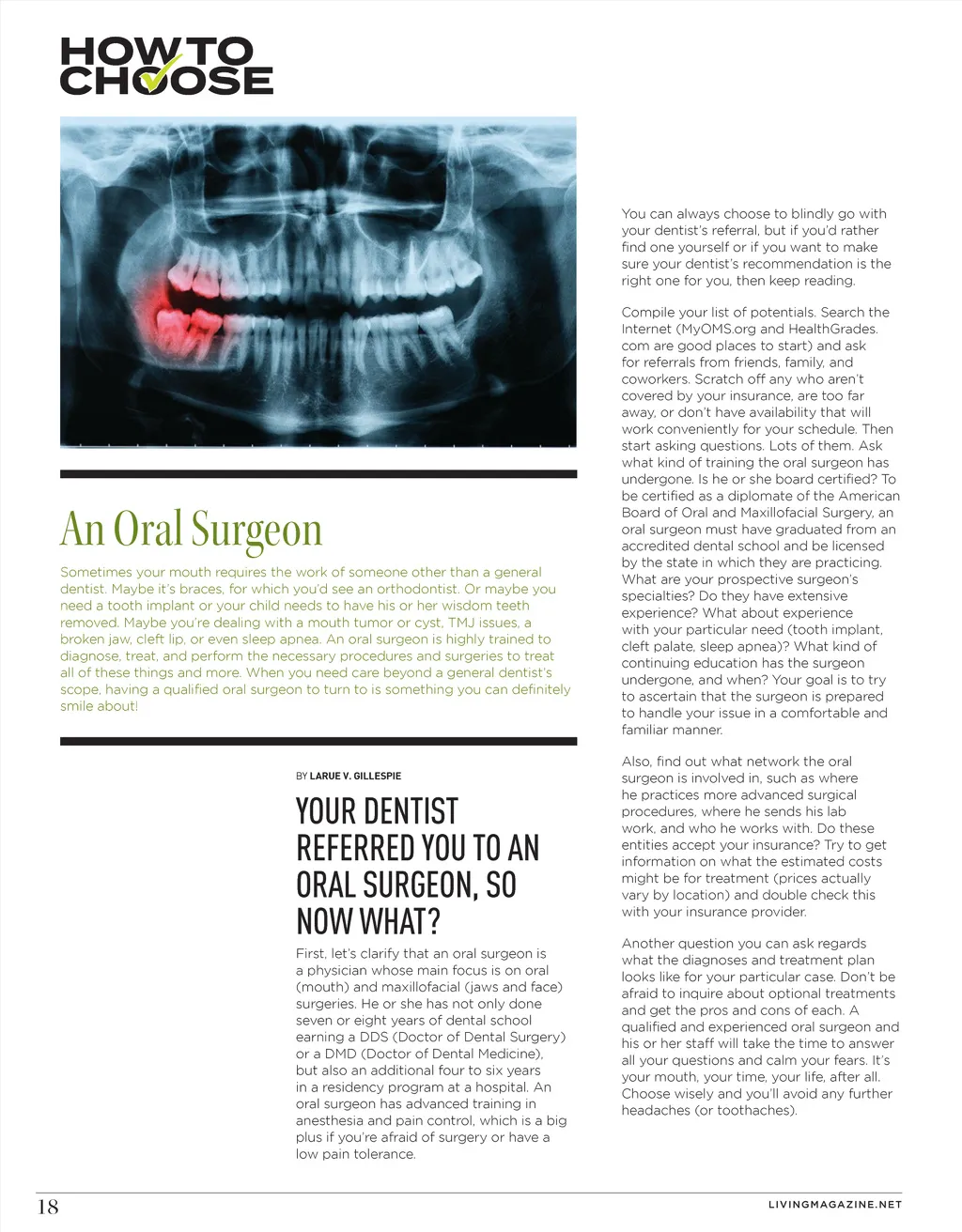 HOW TO CHOOSE

An Oral Surgeon

Sometimes your mouth requires the work of someone other than a general dentist. Maybe it's braces, for which you'd see an orthodontist. Or maybe you need a tooth implant or your child needs to have his or her wisdom teeth removed. Maybe you're dealing with a mouth tumor or cyst, TMJ issues, a broken jaw, cleft lip, or even sleep apnea. An oral surgeon is highly trained to diagnose, treat, and perform the necessary procedures and surgeries to treat all of these things and more. When you need care beyond a general dentist's scope, having a qualified oral surgeon to turn to is something you can definitely smile about!

BY LARUE V. GILLESPIE

YOUR DENTIST REFERRED YOU TO AN ORAL SURGEON, SO NOW WHAT?

First, let's clarify that an oral surgeon is a physician whose main focus is on oral (mouth) and maxillofacial (jaws and face) surgeries. He or she has not only done seven or eight years of dental school earning a DDS (Doctor of Dental Surgery) or a DMD (Doctor of Dental Medicine), but also an additional four to six years in a residency program at a hospital. An oral surgeon has advanced training in anesthesia and pain control, which is a big plus if you're afraid of surgery or have a low pain tolerance.

You can always choose to blindly go with your dentist's referral, but if you'd rather find one yourself or if you want to make sure your dentist's recommendation is the right one for you, then keep reading.

Compile your list of potentials. Search the Internet (MyOMS.org and HealthGrades.com are good places to start) and ask for referrals from friends, family, and coworkers. Scratch off any who aren't covered by your insurance, are too far away, or don't have availability that will work conveniently for your schedule. Then start asking questions. Lots of them. Ask what kind of training the oral surgeon has undergone. Is he or she board certified? To be certified as a diplomate of the American Board of Oral and Maxillofacial Surgery, an oral surgeon must have graduated from an accredited dental school and be licensed by the state in which they are practicing. What are your prospective surgeon's specialties? Do they have extensive experience? What about experience with your particular need (tooth implant, cleft palate, sleep apnea)? What kind of continuing education has the surgeon undergone, and when? Your goal is to try to ascertain that the surgeon is prepared to handle your issue in a comfortable and familiar manner.

Also, find out what network the oral surgeon is involved in, such as where he practices more advanced surgical procedures, where he sends his lab work, and who he works with. Do these entities accept your insurance? Try to get information on what the estimated costs might be for treatment (prices actually vary by location) and double check this with your insurance provider.

Another question you can ask regards what the diagnoses and treatment plan looks like for your particular case. Don't be afraid to inquire about optional treatments and get the pros and cons of each. A qualified and experienced oral surgeon and his or her staff will take the time to answer all your questions and calm your fears. It's your mouth, your time, your life, after all. Choose wisely and you'll avoid any further headaches (or toothaches).

18

LIVINGMAGAZINE.NET